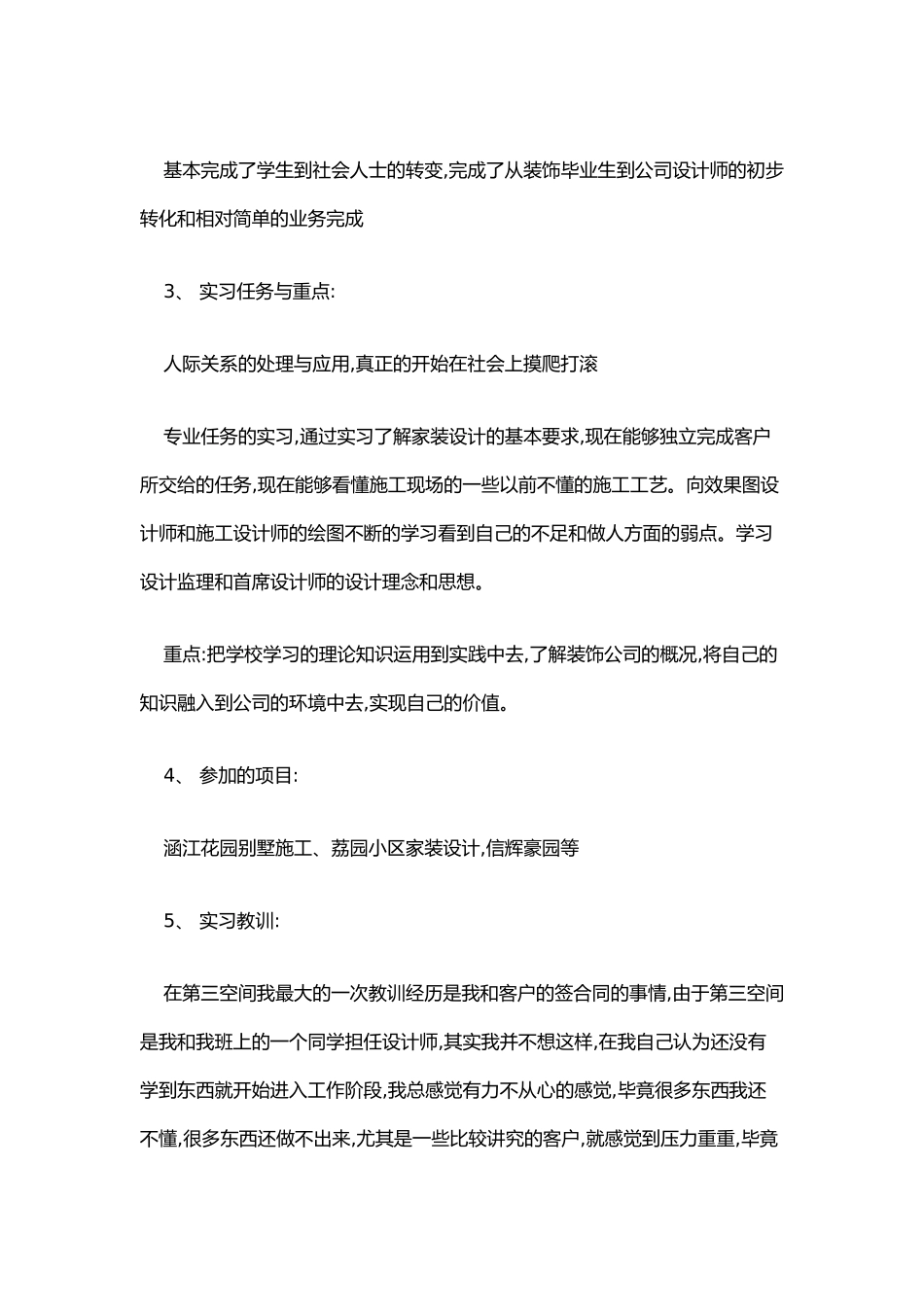 基本完成了学生到社会人士的转变,完成了从装饰毕业生到公司设计师的初步转化和相对简单的业务完成

3、 实习任务与重点:

人际关系的处理与应用,真正的开始在社会上摸爬打滚

专业任务的实习,通过实习了解家装设计的基本要求,现在能够独立完成客户所交给的任务,现在能够看懂施工现场的一些以前不懂的施工工艺。向效果图设计师和施工设计师的绘图不断的学习看到自己的不足和做人方面的弱点。学习设计监理和首席设计师的设计理念和思想。

重点:把学校学习的理论知识运用到实践中去,了解装饰公司的概况,将自己的知识融入到公司的环境中去,实现自己的价值。

4、 参加的项目:

涵江花园别墅施工、荔园小区家装设计,信辉豪园等

5、 实习教训:

在第三空间我最大的一次教训经历是我和客户的签合同的事情,由于第三空间是我和我班上的一个同学担任设计师,其实我并不想这样,在我自己认为还没有学到东西就开始进入工作阶段,我总感觉有力不从心的感觉,毕竟很多东西我还不懂,很多东西还做不出来,尤其是一些比较讲究的客户,就感觉到压力重重,毕竟